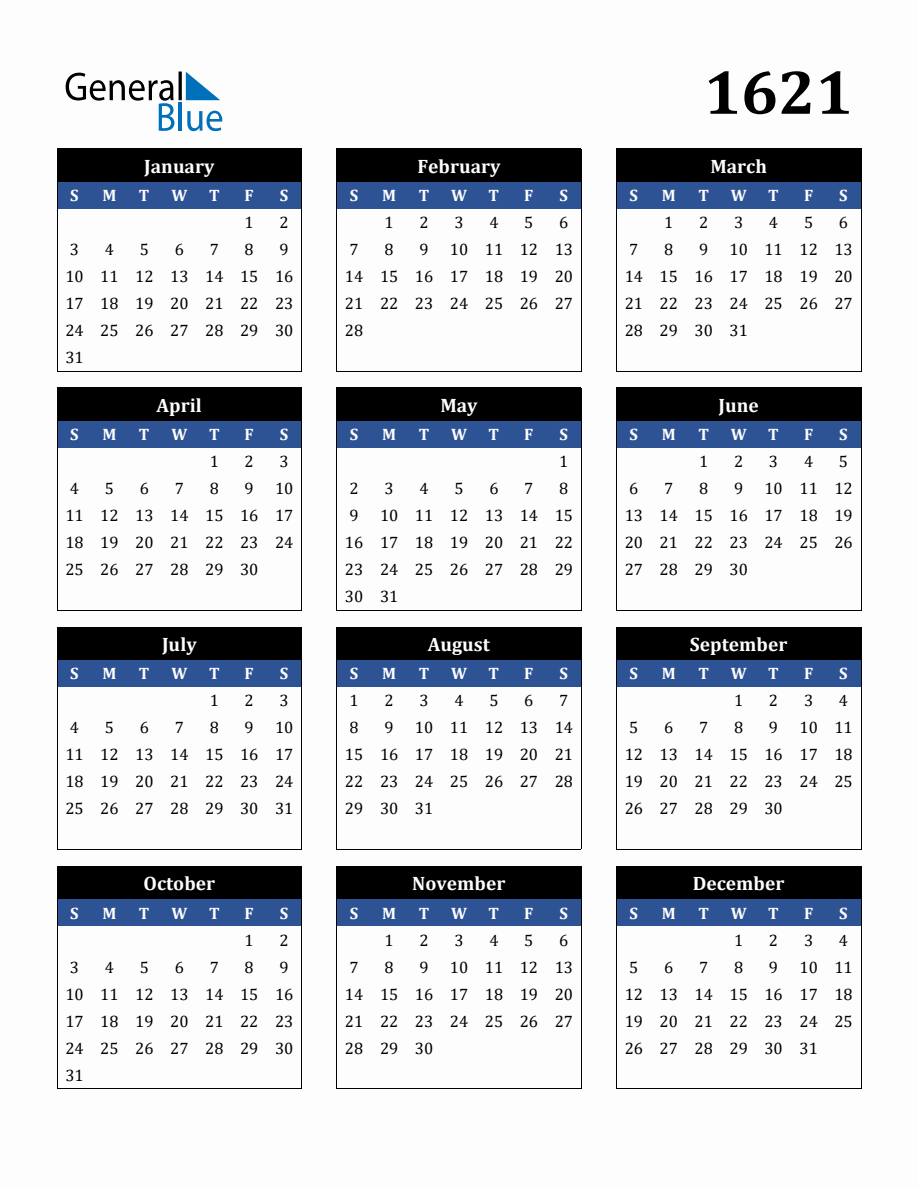 General Blue

1621

January

| S | M | T | W | T | F | S |
|---|---|---|---|---|---|---|
|  |  |  |  |  | 1 | 2 |
| 3 | 4 | 5 | 6 | 7 | 8 | 9 |
| 10 | 11 | 12 | 13 | 14 | 15 | 16 |
| 17 | 18 | 19 | 20 | 21 | 22 | 23 |
| 24 | 25 | 26 | 27 | 28 | 29 | 30 |
| 31 |  |  |  |  |  |  |

February

| S | M | T | W | T | F | S |
|---|---|---|---|---|---|---|
|  | 1 | 2 | 3 | 4 | 5 | 6 |
| 7 | 8 | 9 | 10 | 11 | 12 | 13 |
| 14 | 15 | 16 | 17 | 18 | 19 | 20 |
| 21 | 22 | 23 | 24 | 25 | 26 | 27 |
| 28 |  |  |  |  |  |  |

March

| S | M | T | W | T | F | S |
|---|---|---|---|---|---|---|
|  | 1 | 2 | 3 | 4 | 5 | 6 |
| 7 | 8 | 9 | 10 | 11 | 12 | 13 |
| 14 | 15 | 16 | 17 | 18 | 19 | 20 |
| 21 | 22 | 23 | 24 | 25 | 26 | 27 |
| 28 | 29 | 30 | 31 |  |  |  |

April

| S | M | T | W | T | F | S |
|---|---|---|---|---|---|---|
|  |  |  |  | 1 | 2 | 3 |
| 4 | 5 | 6 | 7 | 8 | 9 | 10 |
| 11 | 12 | 13 | 14 | 15 | 16 | 17 |
| 18 | 19 | 20 | 21 | 22 | 23 | 24 |
| 25 | 26 | 27 | 28 | 29 | 30 |  |

May

| S | M | T | W | T | F | S |
|---|---|---|---|---|---|---|
|  |  |  |  |  |  | 1 |
| 2 | 3 | 4 | 5 | 6 | 7 | 8 |
| 9 | 10 | 11 | 12 | 13 | 14 | 15 |
| 16 | 17 | 18 | 19 | 20 | 21 | 22 |
| 23 | 24 | 25 | 26 | 27 | 28 | 29 |
| 30 | 31 |  |  |  |  |  |

June

| S | M | T | W | T | F | S |
|---|---|---|---|---|---|---|
|  |  | 1 | 2 | 3 | 4 | 5 |
| 6 | 7 | 8 | 9 | 10 | 11 | 12 |
| 13 | 14 | 15 | 16 | 17 | 18 | 19 |
| 20 | 21 | 22 | 23 | 24 | 25 | 26 |
| 27 | 28 | 29 | 30 |  |  |  |

July

| S | M | T | W | T | F | S |
|---|---|---|---|---|---|---|
|  |  |  |  | 1 | 2 | 3 |
| 4 | 5 | 6 | 7 | 8 | 9 | 10 |
| 11 | 12 | 13 | 14 | 15 | 16 | 17 |
| 18 | 19 | 20 | 21 | 22 | 23 | 24 |
| 25 | 26 | 27 | 28 | 29 | 30 | 31 |

August

| S | M | T | W | T | F | S |
|---|---|---|---|---|---|---|
| 1 | 2 | 3 | 4 | 5 | 6 | 7 |
| 8 | 9 | 10 | 11 | 12 | 13 | 14 |
| 15 | 16 | 17 | 18 | 19 | 20 | 21 |
| 22 | 23 | 24 | 25 | 26 | 27 | 28 |
| 29 | 30 | 31 |  |  |  |  |

September

| S | M | T | W | T | F | S |
|---|---|---|---|---|---|---|
|  |  |  | 1 | 2 | 3 | 4 |
| 5 | 6 | 7 | 8 | 9 | 10 | 11 |
| 12 | 13 | 14 | 15 | 16 | 17 | 18 |
| 19 | 20 | 21 | 22 | 23 | 24 | 25 |
| 26 | 27 | 28 | 29 | 30 |  |  |

October

| S | M | T | W | T | F | S |
|---|---|---|---|---|---|---|
|  |  |  |  |  | 1 | 2 |
| 3 | 4 | 5 | 6 | 7 | 8 | 9 |
| 10 | 11 | 12 | 13 | 14 | 15 | 16 |
| 17 | 18 | 19 | 20 | 21 | 22 | 23 |
| 24 | 25 | 26 | 27 | 28 | 29 | 30 |
| 31 |  |  |  |  |  |  |

November

| S | M | T | W | T | F | S |
|---|---|---|---|---|---|---|
|  | 1 | 2 | 3 | 4 | 5 | 6 |
| 7 | 8 | 9 | 10 | 11 | 12 | 13 |
| 14 | 15 | 16 | 17 | 18 | 19 | 20 |
| 21 | 22 | 23 | 24 | 25 | 26 | 27 |
| 28 | 29 | 30 |  |  |  |  |

December

| S | M | T | W | T | F | S |
|---|---|---|---|---|---|---|
|  |  |  | 1 | 2 | 3 | 4 |
| 5 | 6 | 7 | 8 | 9 | 10 | 11 |
| 12 | 13 | 14 | 15 | 16 | 17 | 18 |
| 19 | 20 | 21 | 22 | 23 | 24 | 25 |
| 26 | 27 | 28 | 29 | 30 | 31 |  |